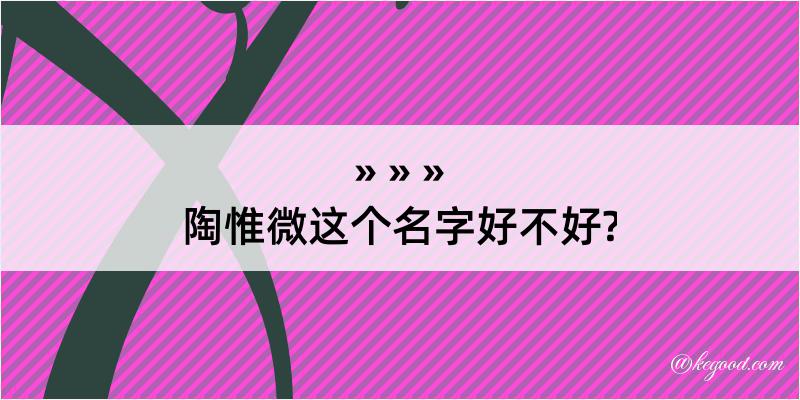 » » »
陶惟微这个名字好不好?

@kegood.com